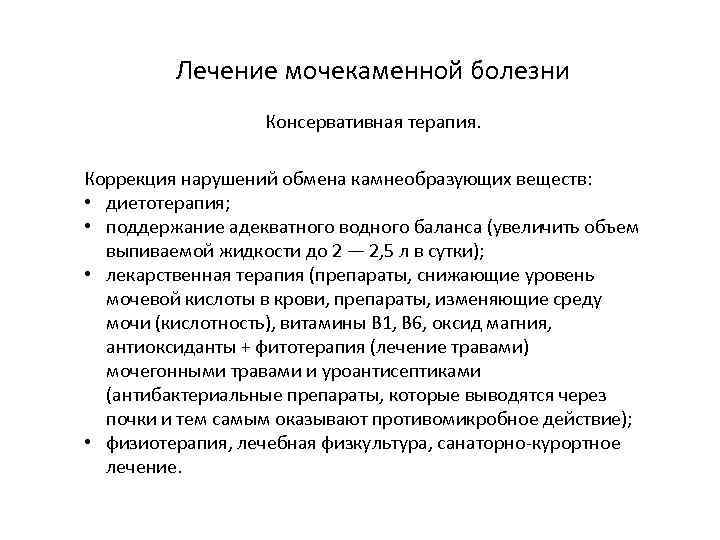 Лечение мочекаменной болезни

Консервативная терапия.

Коррекция нарушений обмена камнеобразующих веществ:
• диетотерапия;
• поддержание адекватного водного баланса (увеличить объем выпиваемой жидкости до 2 — 2,5 л в сутки);
• лекарственная терапия (препараты, снижающие уровень мочевой кислоты в крови, препараты, изменяющие среду мочи (кислотность), витамины В1, В6, оксид магния, антиоксиданты + фитотерапия (лечение травами) мочегонными травами и уроантисептиками (антибактериальные препараты, которые выводятся через почки и тем самым оказывают противомикробное действие);
• физиотерапия, лечебная физкультура, санаторно-курортное лечение.